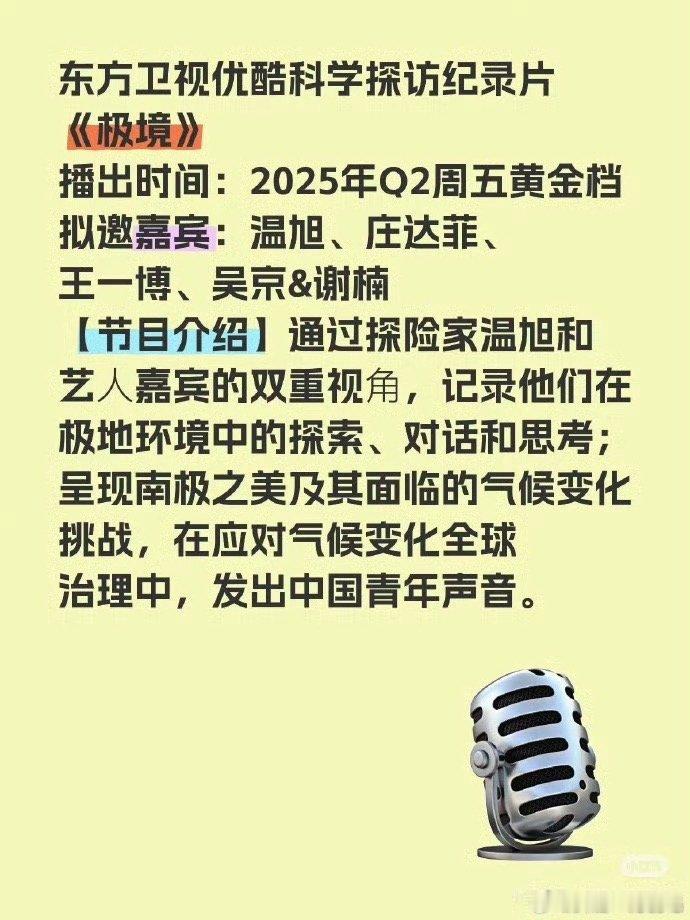 东方卫视优酷科学探访纪录片
《极境》
播出时间：2025年Q2周五黄金档
拟邀嘉宾：温旭、庄达菲、王一博、吴京&谢楠
【节目介绍】通过探险家温旭和艺人嘉宾的双重视角，记录他们在极地环境中的探索、对话和思考；呈现南极之美及其面临的气候变化挑战，在应对气候变化全球治理中，发出中国青年声音。